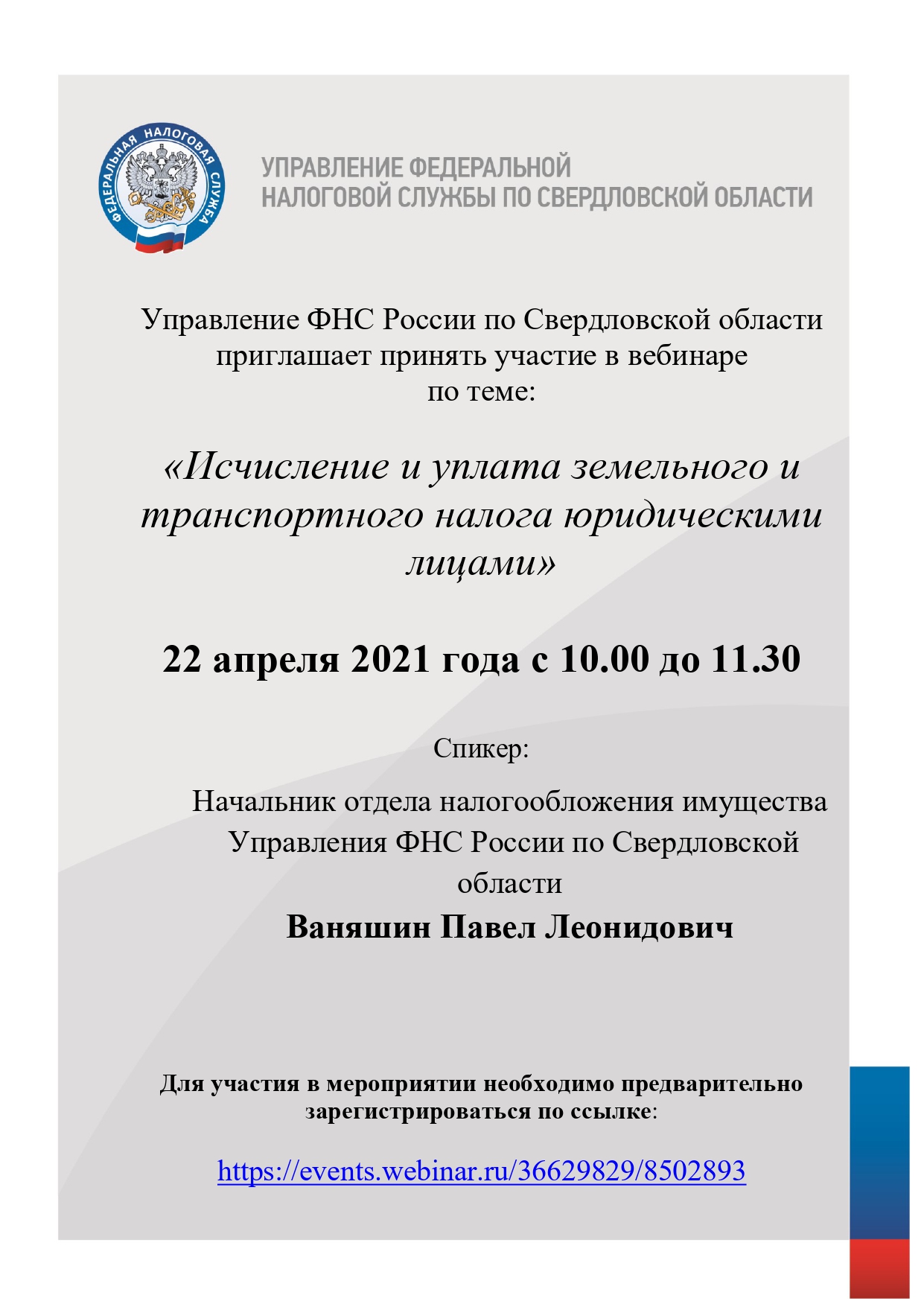 ФЕДЕРАЛЬНАЯ НАЛОГОВАЯ СЛУЖБА

УПРАВЛЕНИЕ ФЕДЕРАЛЬНОЙ НАЛОГОВОЙ СЛУЖБЫ ПО СВЕРДЛОВСКОЙ ОБЛАСТИ

Управление ФНС России по Свердловской области приглашает принять участие в вебинаре по теме:

«Исчисление и уплата земельного и транспортного налога юридическими лицами»

22 апреля 2021 года с 10.00 до 11.30

Спикер:

Начальник отдела налогообложения имущества Управления ФНС России по Свердловской области

Ваняшин Павел Леонидович

Для участия в мероприятии необходимо предварительно зарегистрироваться по ссылке:

https://events.webinar.ru/36629829/8502893